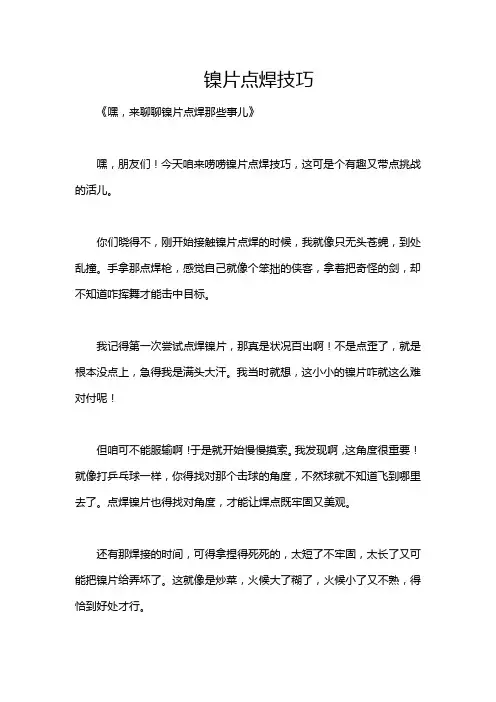 镍片点焊技巧

《嘿，来聊聊镍片点焊那些事儿》

嘿，朋友们！今天咱来唠唠镍片点焊技巧，这可是个有趣又带点挑战的活儿。

你们晓得不，刚开始接触镍片点焊的时候，我就像只无头苍蝇，到处乱撞。手拿那点焊枪，感觉自己就像个笨拙的侠客，拿着把奇怪的剑，却不知道咋挥舞才能击中目标。

我记得第一次尝试点焊镍片，那真是状况百出啊！不是点歪了，就是根本没点上，急得我是满头大汗。我当时就想，这小小的镍片咋就这么难对付呢！

但咱可不能服输啊！于是就开始慢慢摸索。我发现啊，这角度很重要！就像打乒乓球一样，你得找对那个击球的角度，不然球就不知道飞到哪里去了。点焊镍片也得找对角度，才能让焊点既牢固又美观。

还有那焊接的时间，可得拿捏得死死的，太短了不牢固，太长了又可能把镍片给弄坏了。这就像是炒菜，火候大了糊了，火候小了又不熟，得恰到好处才行。